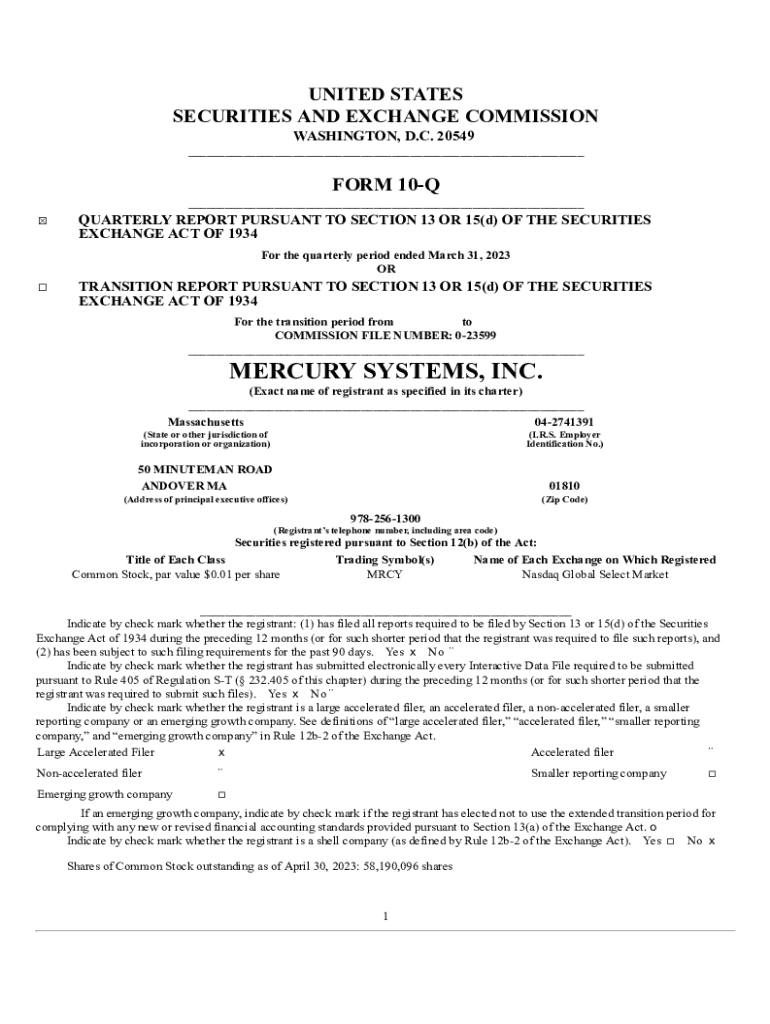 UNITED STATES
SECURITIES AND EXCHANGE COMMISSION
WASHINGTON, D.C. 20549

FORM 10-Q

☒ QUARTERLY REPORT PURSUANT TO SECTION 13 OR 15(d) OF THE SECURITIES EXCHANGE ACT OF 1934

For the quarterly period ended March 31, 2023
OR

☐ TRANSITION REPORT PURSUANT TO SECTION 13 OR 15(d) OF THE SECURITIES EXCHANGE ACT OF 1934

For the transition period from to
COMMISSION FILE NUMBER: 0-23599

MERCURY SYSTEMS, INC.
(Exact name of registrant as specified in its charter)

Massachusetts
(State or other jurisdiction of incorporation or organization)

04-2741391
(I.R.S. Employer Identification No.)

50 MINUTEMAN ROAD
ANDOVER MA
(Address of principal executive offices)

01810
(Zip Code)

978-256-1300
(Registrant's telephone number, including area code)
Securities registered pursuant to Section 12(b) of the Act:

| Title of Each Class | Trading Symbol(s) | Name of Each Exchange on Which Registered |
|---|---|---|
| Common Stock, par value $0.01 per share | MRCY | Nasdaq Global Select Market |

Indicate by check mark whether the registrant: (1) has filed all reports required to be filed by Section 13 or 15(d) of the Securities Exchange Act of 1934 during the preceding 12 months (or for such shorter period that the registrant was required to file such reports), and (2) has been subject to such filing requirements for the past 90 days. Yes x No ¨

Indicate by check mark whether the registrant has submitted electronically every Interactive Data File required to be submitted pursuant to Rule 405 of Regulation S-T (§ 232.405 of this chapter) during the preceding 12 months (or for such shorter period that the registrant was required to submit such files). Yes x No ¨

Indicate by check mark whether the registrant is a large accelerated filer, an accelerated filer, a non-accelerated filer, a smaller reporting company or an emerging growth company. See definitions of "large accelerated filer," "accelerated filer," "smaller reporting company," and "emerging growth company" in Rule 12b-2 of the Exchange Act.

| Large Accelerated Filer | x | Accelerated filer | ¨ |
|---|---|---|---|
| Non-accelerated filer | ¨ | Smaller reporting company | ☐ |
| Emerging growth company | ☐ | | |

If an emerging growth company, indicate by check mark if the registrant has elected not to use the extended transition period for complying with any new or revised financial accounting standards provided pursuant to Section 13(a) of the Exchange Act. o

Indicate by check mark whether the registrant is a shell company (as defined by Rule 12b-2 of the Exchange Act). Yes ☐ No x

Shares of Common Stock outstanding as of April 30, 2023: 58,190,096 shares

1